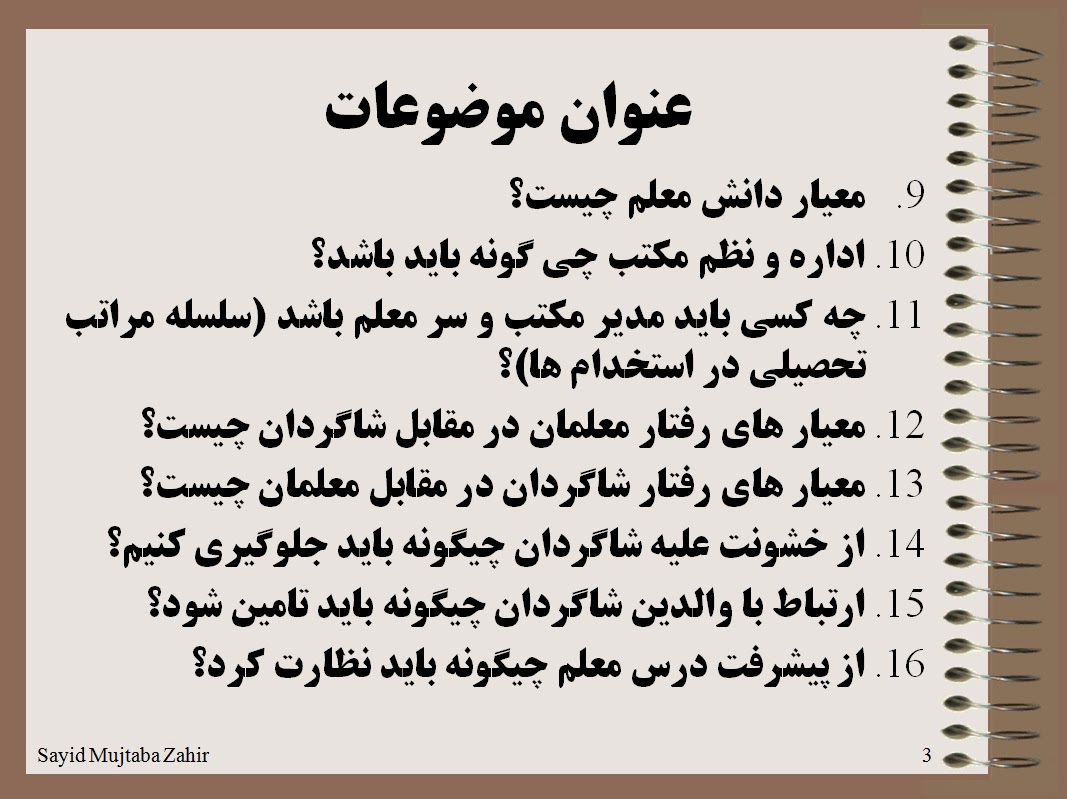 عنوان موضوعات

9. معیار دانش معلم چیست؟

10. اداره و نظم مکتب چی گونه باید باشد؟

11. چه کسی باید مدیر مکتب و سر معلم باشد (سلسله مراتب تحصیلی در استخدام ها)؟

12. معیار های رفتار معلمان در مقابل شاگردان چیست؟

13. معیار های رفتار شاگردان در مقابل معلمان چیست؟

14. از خشونت علیه شاگردان چیگونه باید جلوگیری کنیم؟

15. ارتباط با والدین شاگردان چیگونه باید تامین شود؟

16. از پیشرفت درس معلم چیگونه باید نظارت کرد؟

Sayid Mujtaba Zahir

3